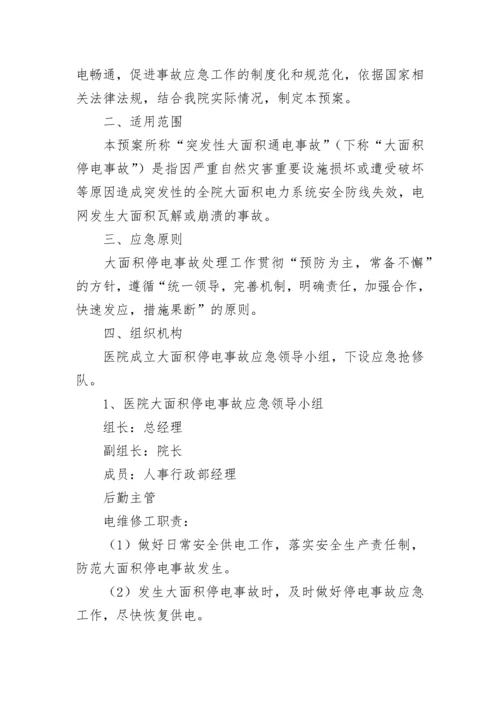 电畅通，促进事故应急工作的制度化和规范化，依据国家相关法律法规，结合我院实际情况，制定本预案。

二、适用范围

本预案所称“突发性大面积通电事故”（下称“大面积停电事故”）是指因严重自然灾害重要设施损坏或遭受破坏等原因造成突发性的全院大面积电力系统安全防线失效，电网发生大面积瓦解或崩溃的事故。

三、应急原则

大面积停电事故处理工作贯彻“预防为主，常备不懈”的方针，遵循“统一领导，完善机制，明确责任，加强合作，快速发应，措施果断”的原则。

四、组织机构

医院成立大面积停电事故应急领导小组，下设应急抢修队。

1、医院大面积停电事故应急领导小组

组长：总经理

副组长：院长

成员：人事行政部经理

后勤主管

电维修工职责：

（1）做好日常安全供电工作，落实安全生产责任制，防范大面积停电事故发生。

（2）发生大面积停电事故时，及时做好停电事故应急工作，尽快恢复供电。